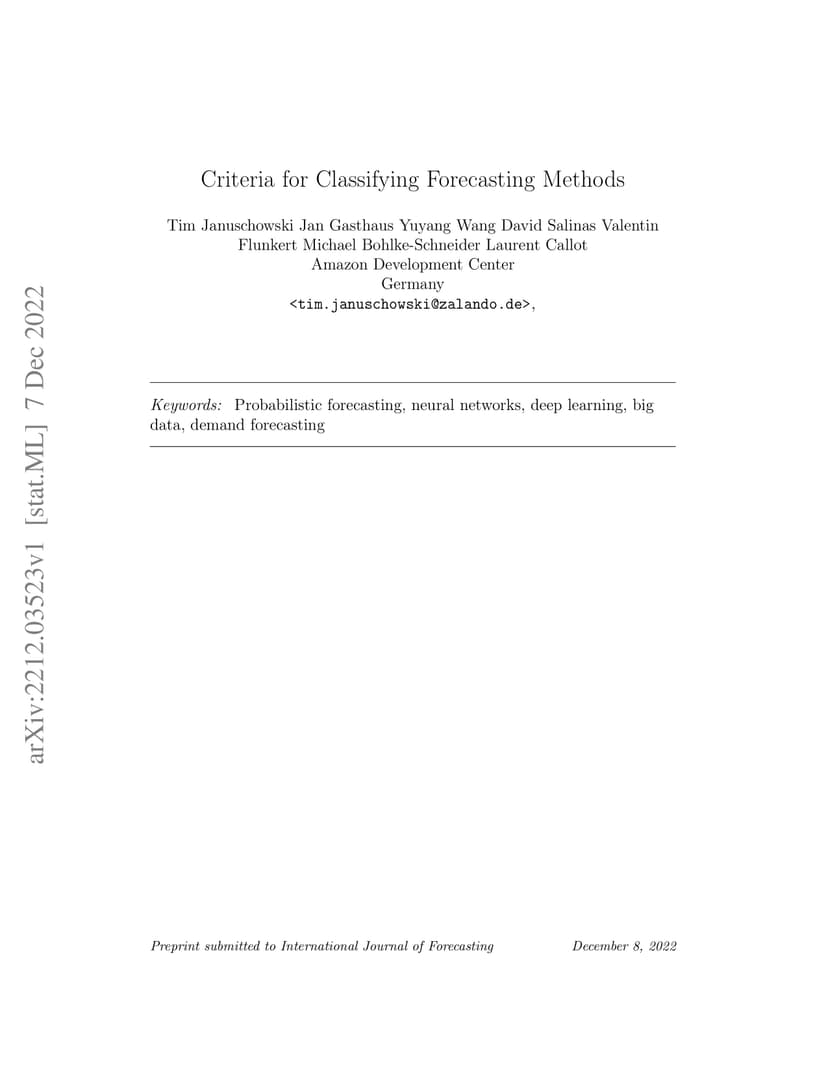 arXiv:2212.03523v1 [stat.ML] 7 Dec 2022

Criteria for Classifying Forecasting Methods

Tim Januschowski Jan Gasthaus Yuyang Wang David Salinas Valentin Flunkert Michael Bohlke-Schneider Laurent Callot
Amazon Development Center
Germany
<tim.januschowski@zalando.de>,

Keywords: Probabilistic forecasting, neural networks, deep learning, big data, demand forecasting

Preprint submitted to International Journal of Forecasting December 8, 2022